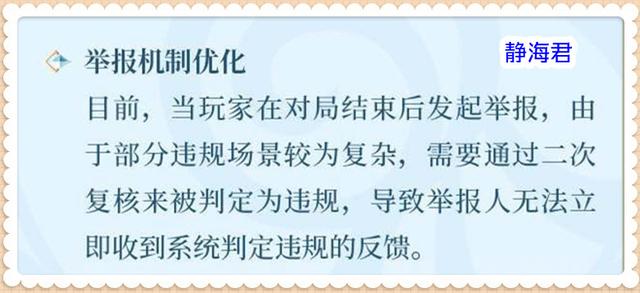 举报机制优化

静海君

目前，当玩家在对局结束后发起举报，由于部分违规场景较为复杂，需要通过二次复核来被判定为违规，导致举报人无法立即收到系统判定违规的反馈。